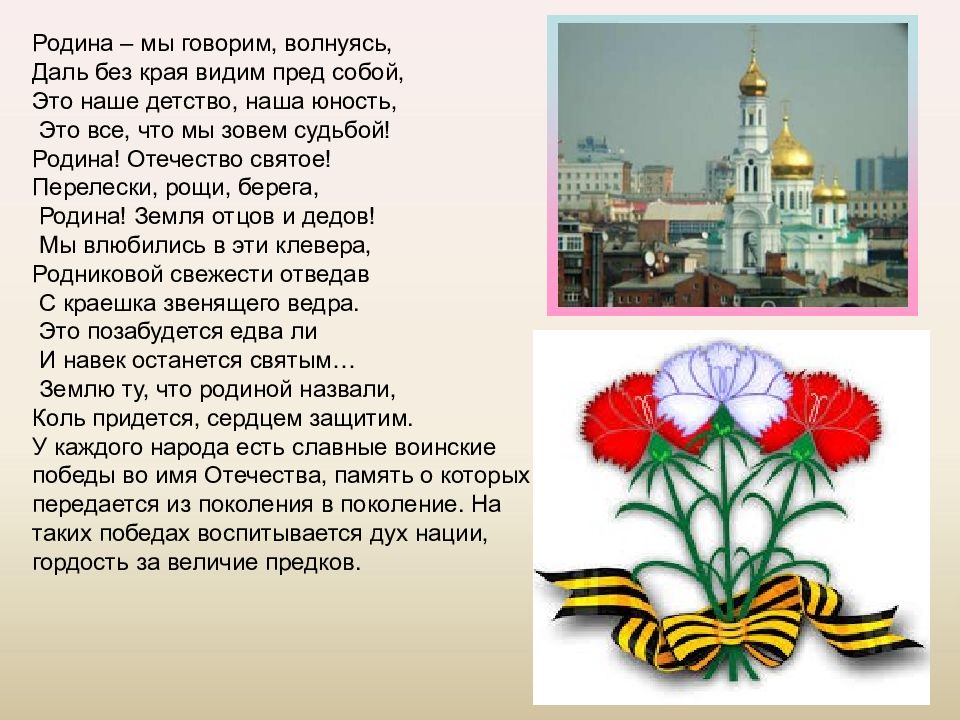 Родина – мы говорим, волнуясь,
Даль без края видим пред собой,
Это наше детство, наша юность,
Это все, что мы зовем судьбой!
Родина! Отечество святое!
Перелески, рощи, берега,
Родина! Земля отцов и дедов!
Мы влюбились в эти клевера,
Родниковой свежести отведав
С краешка звенящего ведра.
Это позабудется едва ли
И навек останется святым…
Землю ту, что родиной назвали,
Коль придется, сердцем защитим.
У каждого народа есть славные воинские победы во имя Отечества, память о которых передается из поколения в поколение. На таких победах воспитывается дух нации, гордость за величие предков.